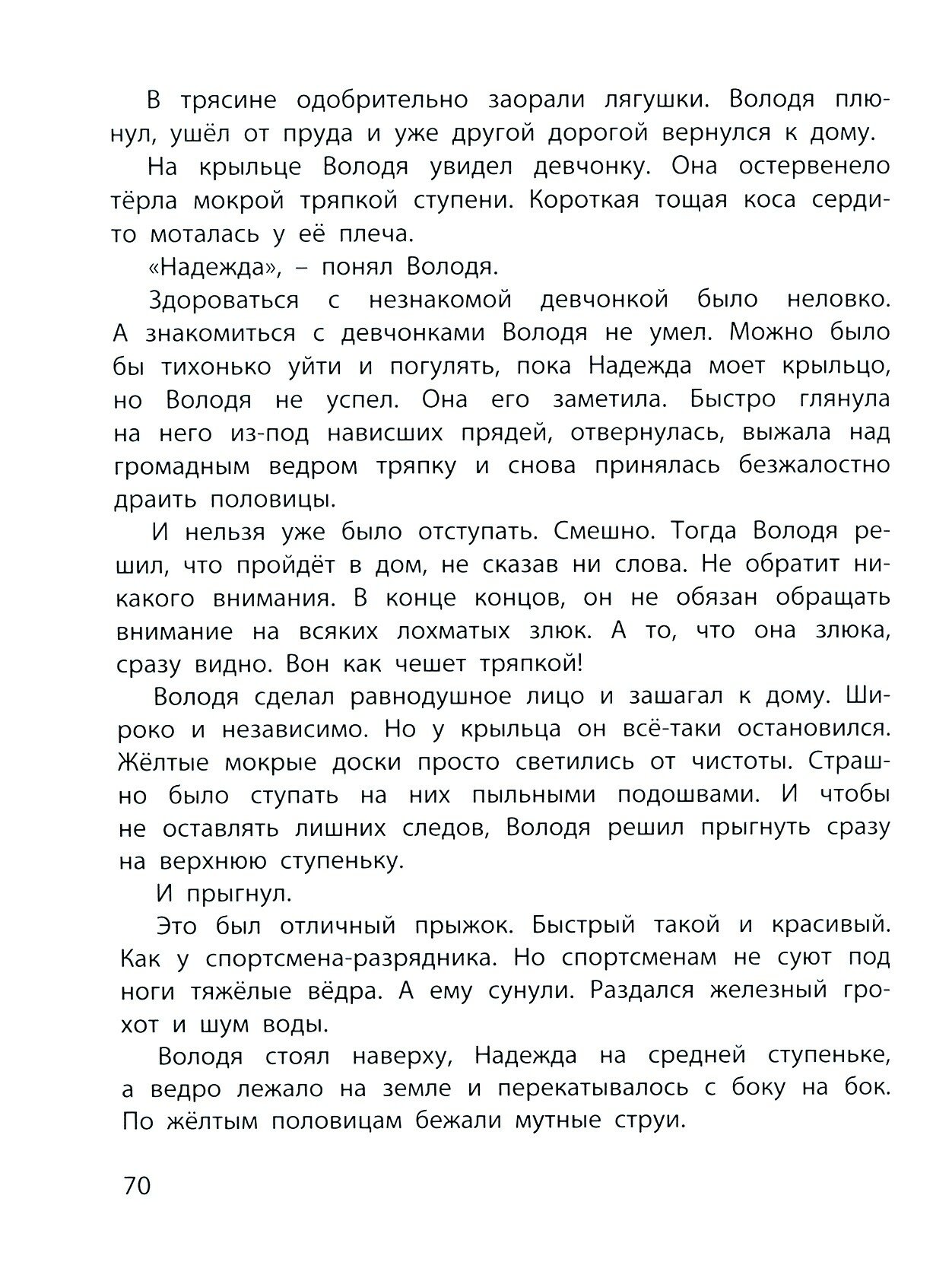 В трясине одобрительно заорали лягушки. Володя плюнул, ушёл от пруда и уже другой дорогой вернулся к дому.

На крыльце Володя увидел девчонку. Она остервенело тёрла мокрой тряпкой ступени. Короткая тощая коса сердито моталась у её плеча.

«Надежда», – понял Володя.

Здороваться с незнакомой девчонкой было неловко. А знакомиться с девчонками Володя не умел. Можно было бы тихонько уйти и погулять, пока Надежда моет крыльцо, но Володя не успел. Она его заметила. Быстро глянула на него из-под нависших прядей, отвернулась, выжала над громадным ведром тряпку и снова принялась безжалостно драить половицы.

И нельзя уже было отступать. Смешно. Тогда Володя решил, что пройдёт в дом, не сказав ни слова. Не обратит никакого внимания. В конце концов, он не обязан обращать внимание на всяких лохматых злюк. А то, что она злюка, сразу видно. Вон как чешет тряпкой!

Володя сделал равнодушное лицо и зашагал к дому. Широко и независимо. Но у крыльца он всё-таки остановился. Жёлтые мокрые доски просто светились от чистоты. Страшно было ступать на них пыльными подошвами. И чтобы не оставлять лишних следов, Володя решил прыгнуть сразу на верхнюю ступеньку.

И прыгнул.

Это был отличный прыжок. Быстрый такой и красивый. Как у спортсмена-разрядника. Но спортсменам не суют под ноги тяжёлые вёдра. А ему сунули. Раздался железный грохот и шум воды.

Володя стоял наверху, Надежда на средней ступеньке, а ведро лежало на земле и перекатывалось с боку на бок. По жёлтым половицам бежали мутные струи.

70